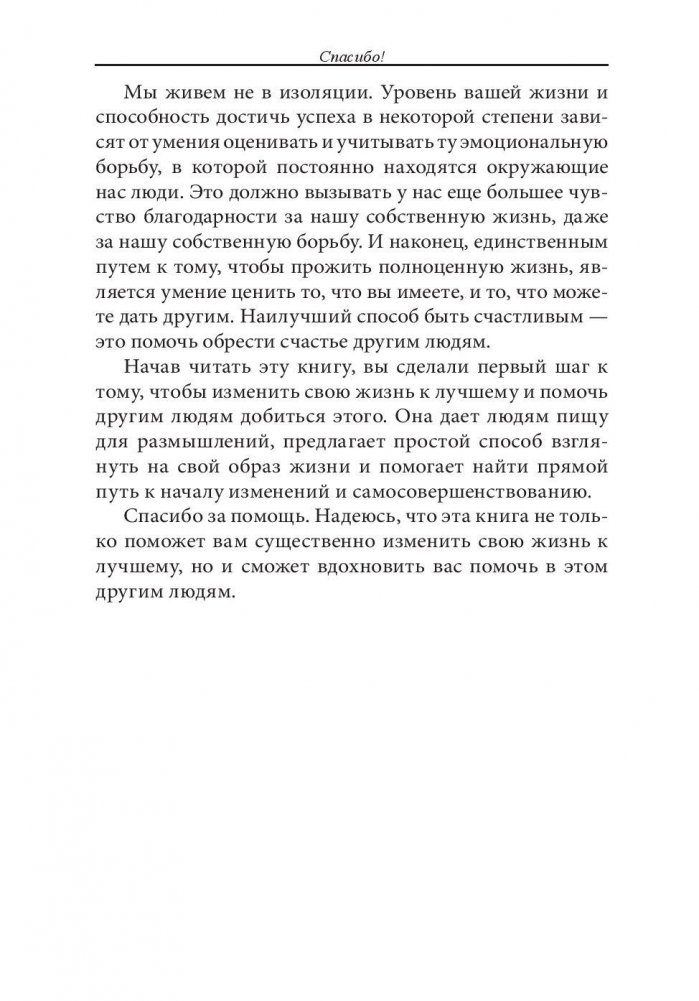 Спасибо!

Мы живем не в изоляции. Уровень вашей жизни и способность достичь успеха в некоторой степени зависят от умения оценивать и учитывать ту эмоциональную борьбу, в которой постоянно находятся окружающие нас люди. Это должно вызывать у нас еще большее чувство благодарности за нашу собственную жизнь, даже за нашу собственную борьбу. И наконец, единственным путем к тому, чтобы прожить полноценную жизнь, является умение ценить то, что вы имеете, и то, что можете дать другим. Наилучший способ быть счастливым — это помочь обрести счастье другим людям.

Начав читать эту книгу, вы сделали первый шаг к тому, чтобы изменить свою жизнь к лучшему и помочь другим людям добиться этого. Она дает людям пищу для размышлений, предлагает простой способ взглянуть на свой образ жизни и помогает найти прямой путь к началу изменений и самосовершенствованию.

Спасибо за помощь. Надеюсь, что эта книга не только поможет вам существенно изменить свою жизнь к лучшему, но и сможет вдохновить вас помочь в этом другим людям.